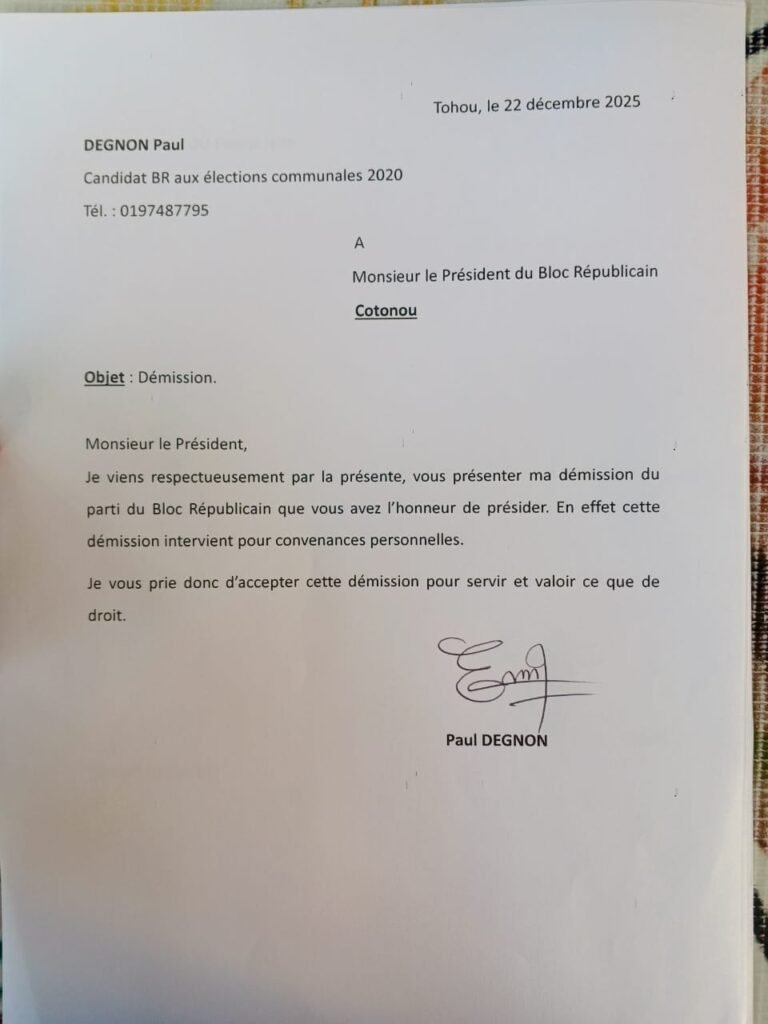 Tohou, le 22 décembre 2025

DEGNON Paul

Candidat BR aux élections communales 2020

Tél. : 0197487795

A

Monsieur le Président du Bloc Républicain

Cotonou

Objet : Démission.

Monsieur le Président,

Je viens respectueusement par la présente, vous présenter ma démission du parti du Bloc Républicain que vous avez l'honneur de présider. En effet cette démission intervient pour convenances personnelles.

Je vous prie donc d'accepter cette démission pour servir et valoir ce que de droit.

Paul DEGNON